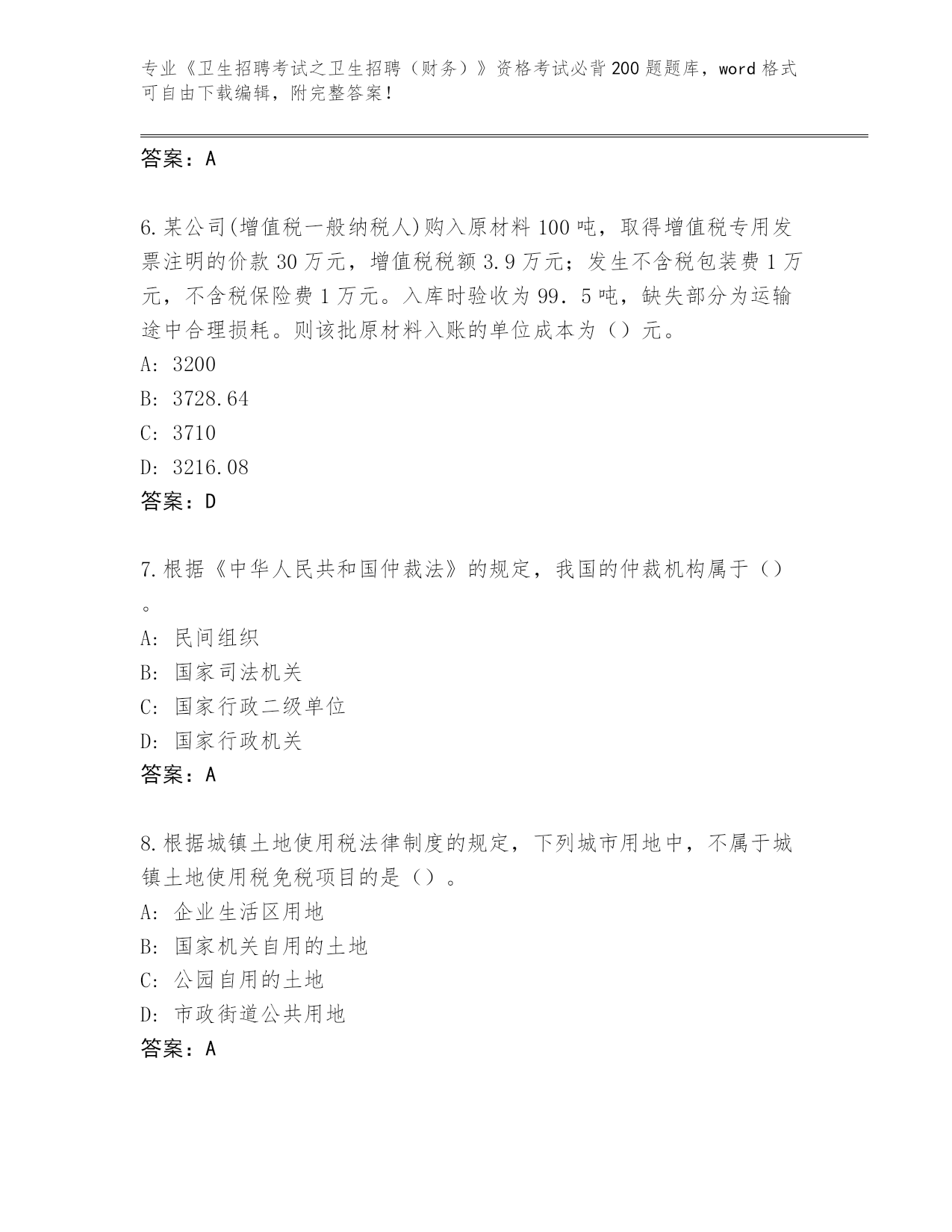 专业《卫生招聘考试之卫生招聘（财务）》资格考试必背200题题库，word格式可自由下载编辑，附完整答案！

答案：A

6.某公司(增值税一般纳税人)购入原材料100吨，取得增值税专用发票注明的价款30万元，增值税税额3.9万元；发生不含税包装费1万元，不含税保险费1万元。入库时验收为99．5吨，缺失部分为运输途中合理损耗。则该批原材料入账的单位成本为（）元。
A: 3200
B: 3728.64
C: 3710
D: 3216.08
答案：D

7.根据《中华人民共和国仲裁法》的规定，我国的仲裁机构属于（）。
A: 民间组织
B: 国家司法机关
C: 国家行政二级单位
D: 国家行政机关
答案：A

8.根据城镇土地使用税法律制度的规定，下列城市用地中，不属于城镇土地使用税免税项目的是（）。
A: 企业生活区用地
B: 国家机关自用的土地
C: 公园自用的土地
D: 市政街道公共用地
答案：A